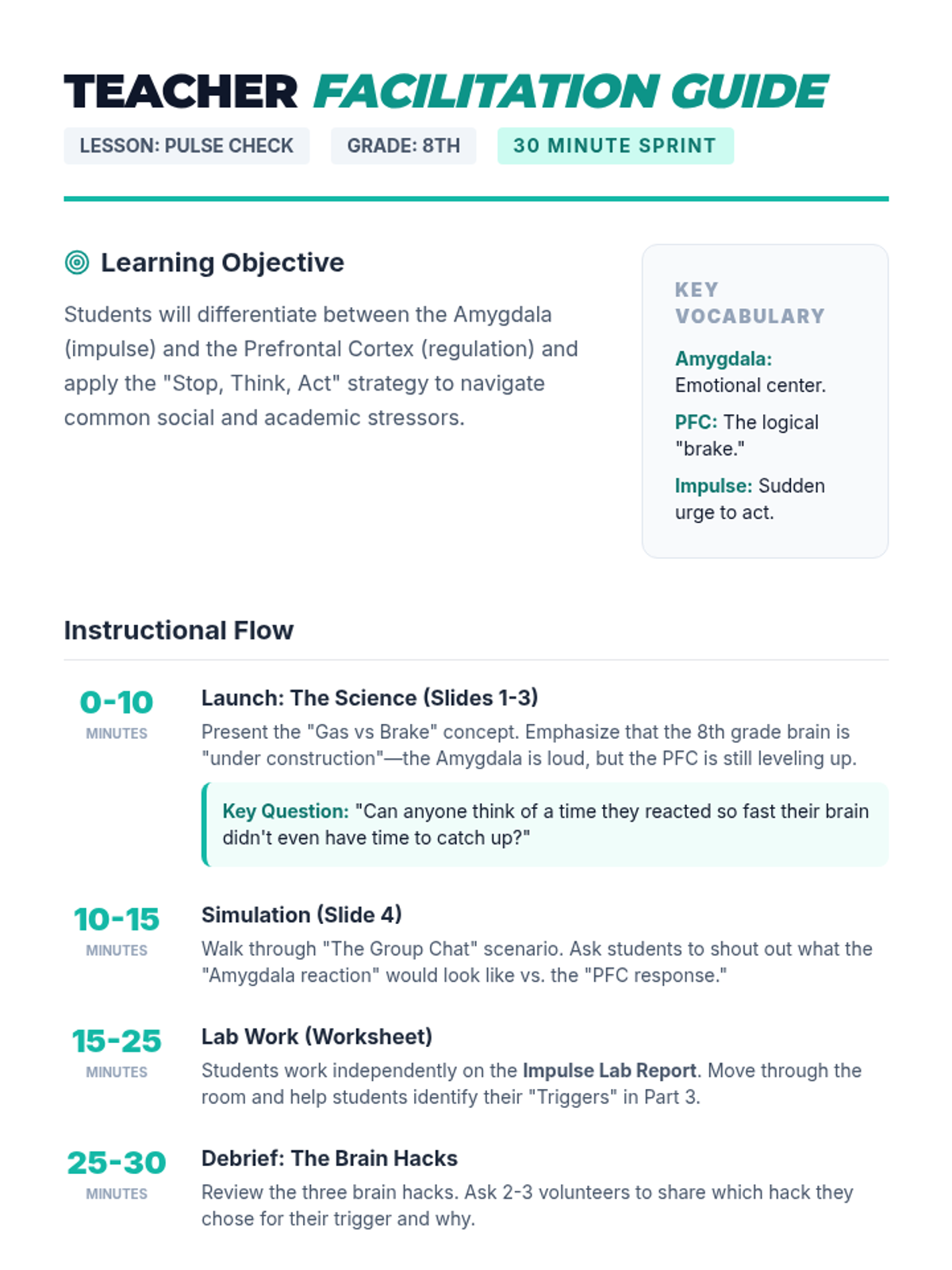 TEACHER FACILITATION GUIDE

LESSON: PULSE CHECK GRADE: 8TH 30 MINUTE SPRINT

Learning Objective

Students will differentiate between the Amygdala (impulse) and the Prefrontal Cortex (regulation) and apply the "Stop, Think, Act" strategy to navigate common social and academic stressors.

KEY VOCABULARY

Amygdala: Emotional center.

PFC: The logical "brake."

Impulse: Sudden urge to act.

Instructional Flow

0-10 MINUTES

Launch: The Science (Slides 1-3)

Present the "Gas vs Brake" concept. Emphasize that the 8th grade brain is "under construction"—the Amygdala is loud, but the PFC is still leveling up.

Key Question: "Can anyone think of a time they reacted so fast their brain didn't even have time to catch up?"

10-15 MINUTES

Simulation (Slide 4)

Walk through "The Group Chat" scenario. Ask students to shout out what the "Amygdala reaction" would look like vs. the "PFC response."

15-25 MINUTES

Lab Work (Worksheet)

Students work independently on the Impulse Lab Report. Move through the room and help students identify their "Triggers" in Part 3.

25-30 MINUTES

Debrief: The Brain Hacks

Review the three brain hacks. Ask 2-3 volunteers to share which hack they chose for their trigger and why.